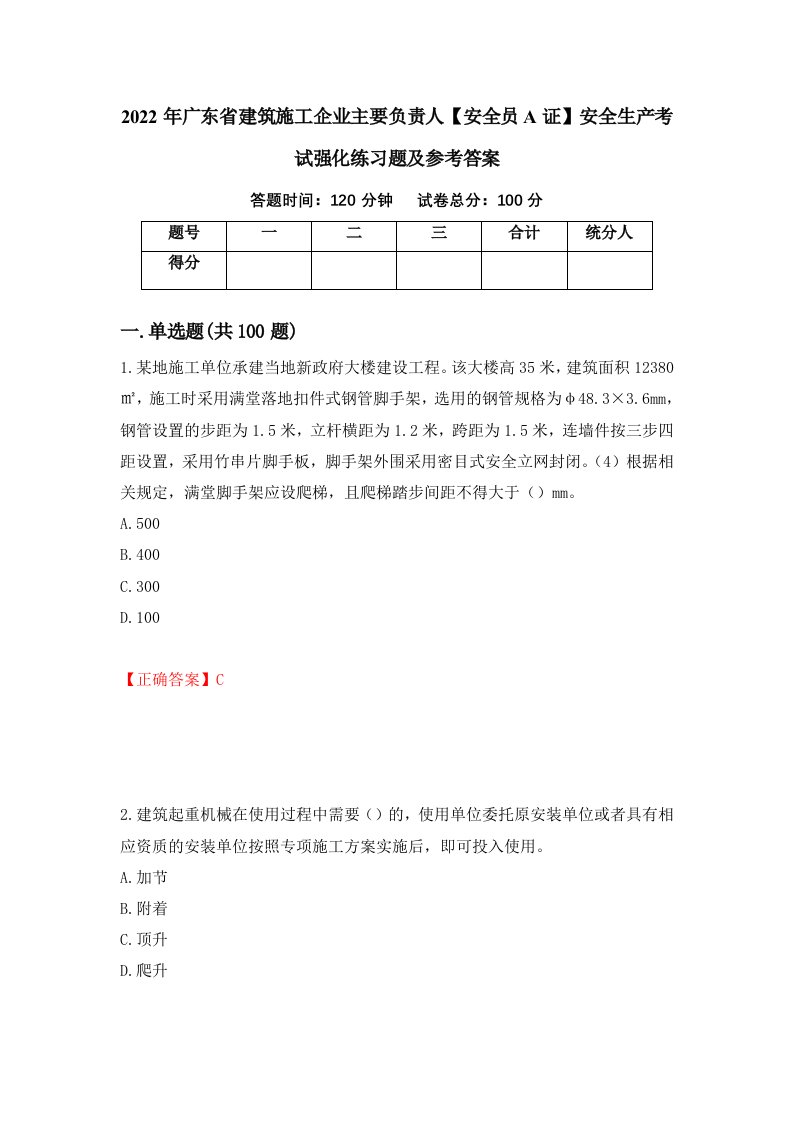 2022年广东省建筑施工企业主要负责人【安全员A证】安全生产考试强化练习题及参考答案

答题时间：120分钟　试卷总分：100分

| 题号 | 一 | 二 | 三 | 合计 | 统分人 |
|---|---|---|---|---|---|
| 得分 | | | | | |

一.单选题(共100题)

1.某地施工单位承建当地新政府大楼建设工程。该大楼高35米，建筑面积12380㎡，施工时采用满堂落地扣件式钢管脚手架，选用的钢管规格为φ48.3×3.6mm，钢管设置的步距为1.5米，立杆横距为1.2米，跨距为1.5米，连墙件按三步四距设置，采用竹串片脚手板，脚手架外围采用密目式安全立网封闭。(4)根据相关规定，满堂脚手架应设爬梯，且爬梯踏步间距不得大于()mm。
A.500
B.400
C.300
D.100

【正确答案】C

2.建筑起重机械在使用过程中需要()的，使用单位委托原安装单位或者具有相应资质的安装单位按照专项施工方案实施后，即可投入使用。
A.加节
B.附着
C.顶升
D.爬升